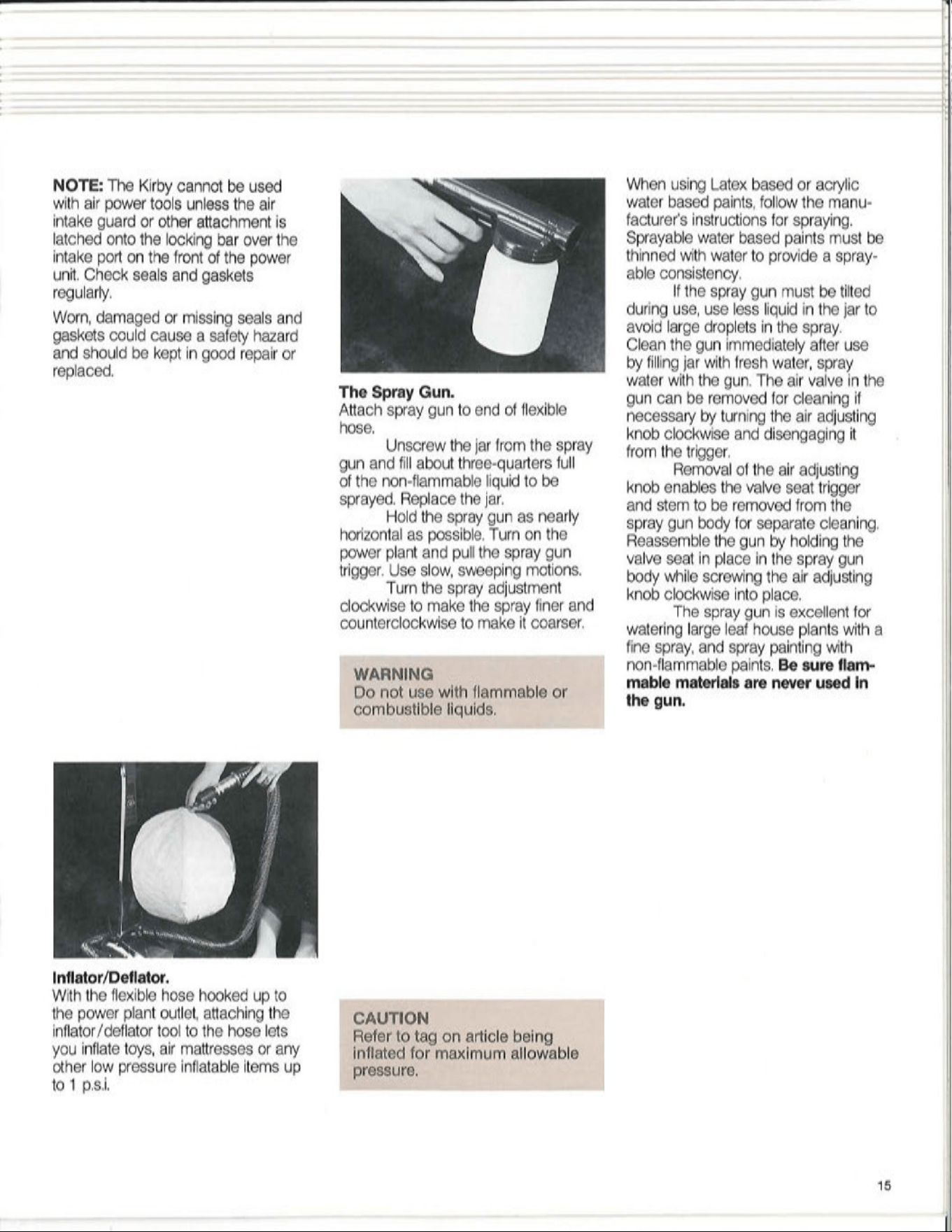 NOTE: The Kirby cannot be used with air power tools unless the air intake guard or other attachment is latched onto the locking bar over the intake port on the front of the power unit. Check seals and gaskets regularly.

Worn, damaged or missing seals and gaskets could cause a safety hazard and should be kept in good repair or replaced.

Inflator/Deflator.
With the flexible hose hooked up to the power plant outlet, attaching the inflator/deflator tool to the hose lets you inflate toys, air mattresses or any other low pressure inflatable items up to 1 p.s.i.

The Spray Gun.
Attach spray gun to end of flexible hose.

Unscrew the jar from the spray gun and fill about three-quarters full of the non-flammable liquid to be sprayed. Replace the jar.

Hold the spray gun as nearly horizontal as possible. Turn on the power plant and pull the spray gun trigger. Use slow, sweeping motions.

Turn the spray adjustment clockwise to make the spray finer and counterclockwise to make it coarser.

WARNING
Do not use with flammable or combustible liquids.

CAUTION
Refer to tag on article being inflated for maximum allowable pressure.

When using Latex based or acrylic water based paints, follow the manufacturer's instructions for spraying. Sprayable water based paints must be thinned with water to provide a sprayable consistency.

If the spray gun must be tilted during use, use less liquid in the jar to avoid large droplets in the spray. Clean the gun immediately after use by filling jar with fresh water, spray water with the gun. The air valve in the gun can be removed for cleaning if necessary by turning the air adjusting knob clockwise and disengaging it from the trigger.

Removal of the air adjusting knob enables the valve seat trigger and stem to be removed from the spray gun body for separate cleaning. Reassemble the gun by holding the valve seat in place in the spray gun body while screwing the air adjusting knob clockwise into place.

The spray gun is excellent for watering large leaf house plants with a fine spray, and spray painting with non-flammable paints. Be sure flammable materials are never used in the gun.

15